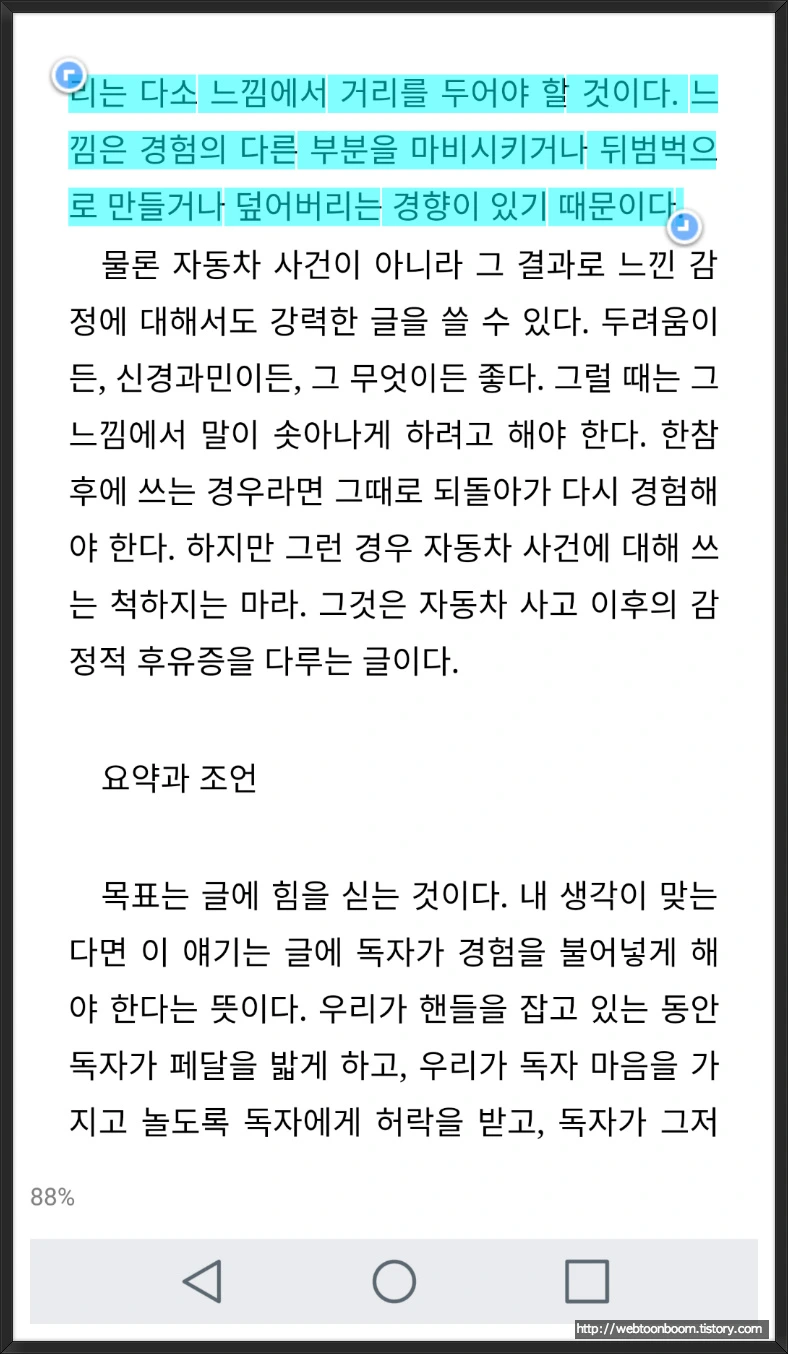 리는 다소 느낌에서 거리를 두어야 할 것이다. 느낌은 경험의 다른 부분을 마비시키거나 뒤범벅으로 만들거나 덮어버리는 경향이 있기 때문이다.

물론 자동차 사건이 아니라 그 결과로 느낀 감정에 대해서도 강력한 글을 쓸 수 있다. 두려움이든, 신경과민이든, 그 무엇이든 좋다. 그럴 때는 그 느낌에서 말이 솟아나게 하려고 해야 한다. 한참 후에 쓰는 경우라면 그때로 되돌아가 다시 경험해야 한다. 하지만 그런 경우 자동차 사건에 대해 쓰는 척하지는 마라. 그것은 자동차 사고 이후의 감정적 후유증을 다루는 글이다.

요약과 조언

목표는 글에 힘을 싣는 것이다. 내 생각이 맞는다면 이 얘기는 글에 독자가 경험을 불어넣게 해야 한다는 뜻이다. 우리가 핸들을 잡고 있는 동안 독자가 페달을 밟게 하고, 우리가 독자 마음을 가지고 놀도록 독자에게 허락을 받고, 독자가 그저

88%

http://webtoonboom.tistory.com